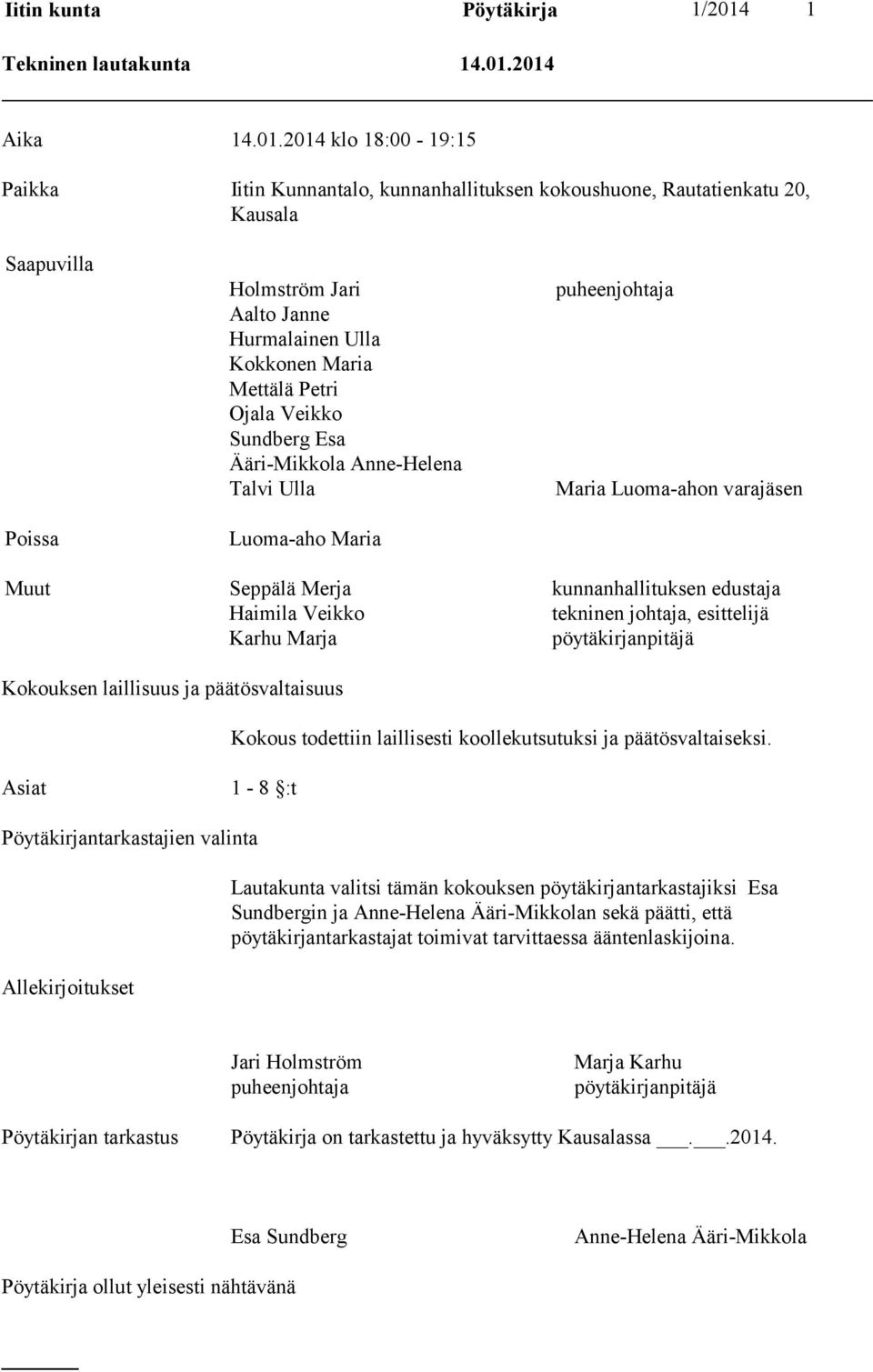 Iitin kunta Pöytäkirja 1/2014 1

Tekninen lautakunta 14.01.2014

Aika 14.01.2014 klo 18:00 - 19:15

Paikka Iitin Kunnantalo, kunnanhallituksen kokoushuone, Rautatienkatu 20, Kausala

Saapuvilla

Holmström Jari puheenjohtaja
Aalto Janne
Hurmalainen Ulla
Kokkonen Maria
Mettälä Petri
Ojala Veikko
Sundberg Esa
Ääri-Mikkola Anne-Helena
Talvi Ulla Maria Luoma-ahon varajäsen

Poissa Luoma-aho Maria

Muut Seppälä Merja kunnanhallituksen edustaja
Haimila Veikko tekninen johtaja, esittelijä
Karhu Marja pöytäkirjanpitäjä

Kokouksen laillisuus ja päätösvaltaisuus

Kokous todettiin laillisesti koollekutsutuksi ja päätösvaltaiseksi.

Asiat 1 - 8 §:t

Pöytäkirjantarkastajien valinta

Lautakunta valitsi tämän kokouksen pöytäkirjantarkastajiksi Esa Sundbergin ja Anne-Helena Ääri-Mikkolan sekä päätti, että pöytäkirjantarkastajat toimivat tarvittaessa ääntenlaskijoina.

Allekirjoitukset

Jari Holmström Marja Karhu
puheenjohtaja pöytäkirjanpitäjä

Pöytäkirjan tarkastus Pöytäkirja on tarkastettu ja hyväksytty Kausalassa ___.___.2014.

Esa Sundberg Anne-Helena Ääri-Mikkola

Pöytäkirja ollut yleisesti nähtävänä